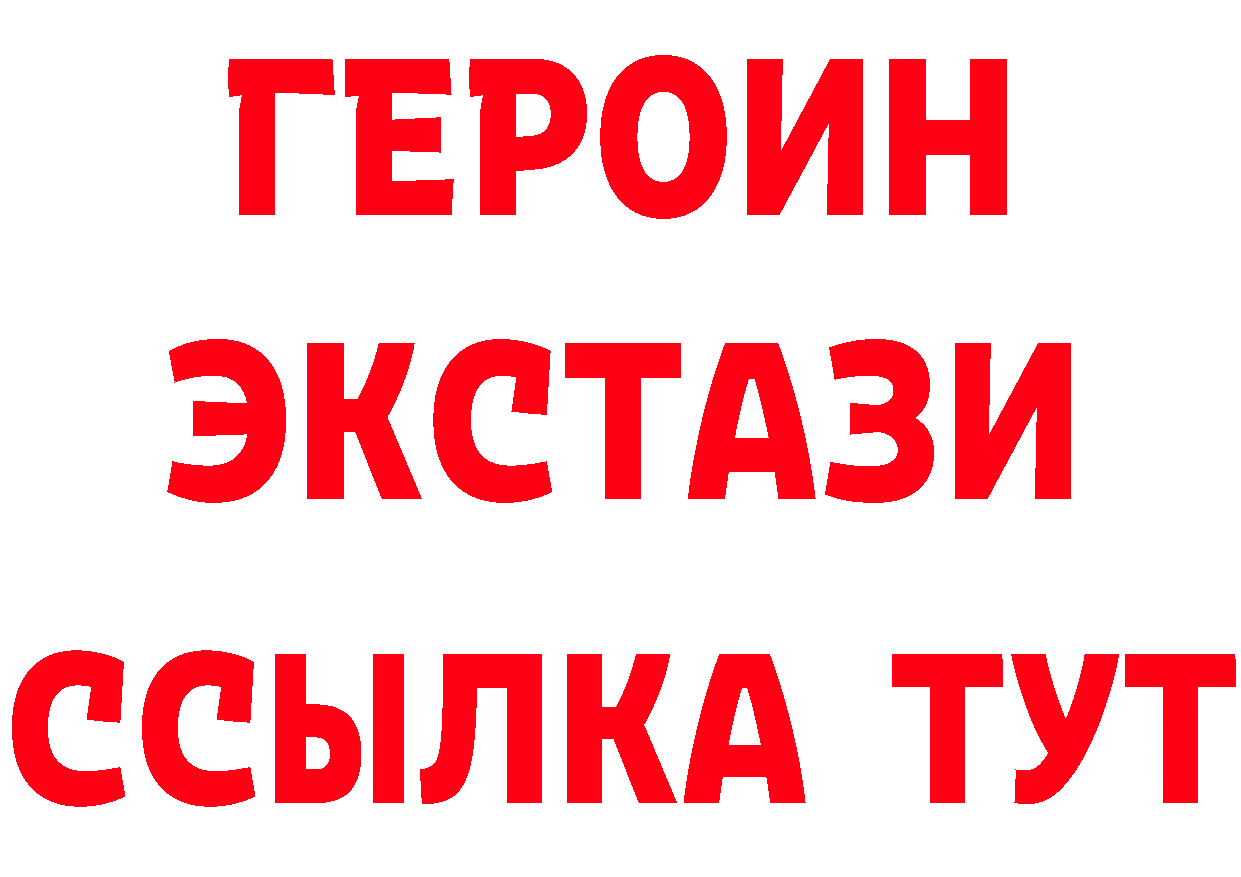 ГЕРОИН ЭКСТАЗИ ССЫЛКА ТУТ